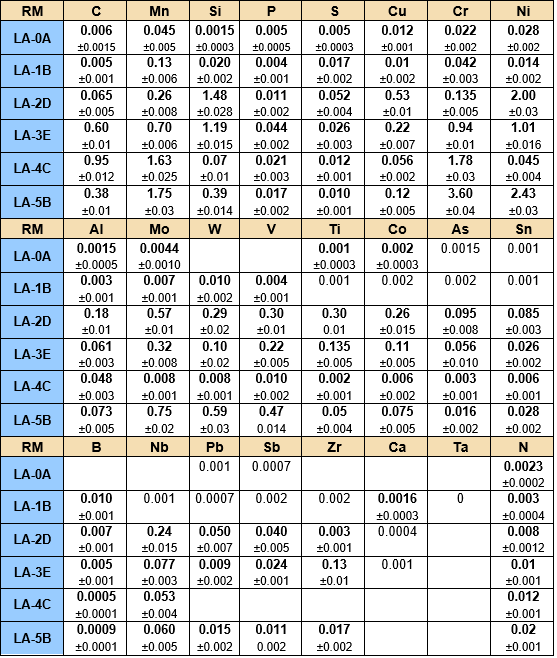 | RM | C | Mn | Si | P | S | Cu | Cr | Ni |
|---|---|---|---|---|---|---|---|---|
| LA-0A | 0.006 ±0.0015 | 0.045 ±0.005 | 0.0015 ±0.0003 | 0.005 ±0.0005 | 0.005 ±0.0003 | 0.012 ±0.001 | 0.022 ±0.002 | 0.028 ±0.002 |
| LA-1B | 0.005 ±0.001 | 0.13 ±0.006 | 0.020 ±0.002 | 0.004 ±0.001 | 0.017 ±0.002 | 0.01 ±0.002 | 0.042 ±0.003 | 0.014 ±0.002 |
| LA-2D | 0.065 ±0.005 | 0.26 ±0.008 | 1.48 ±0.028 | 0.011 ±0.002 | 0.052 ±0.004 | 0.53 ±0.01 | 0.135 ±0.005 | 2.00 ±0.03 |
| LA-3E | 0.60 ±0.01 | 0.70 ±0.006 | 1.19 ±0.015 | 0.044 ±0.002 | 0.026 ±0.003 | 0.22 ±0.007 | 0.94 ±0.01 | 1.01 ±0.016 |
| LA-4C | 0.95 ±0.012 | 1.63 ±0.025 | 0.07 ±0.01 | 0.021 ±0.003 | 0.012 ±0.001 | 0.056 ±0.002 | 1.78 ±0.03 | 0.045 ±0.004 |
| LA-5B | 0.38 ±0.01 | 1.75 ±0.03 | 0.39 ±0.014 | 0.017 ±0.002 | 0.010 ±0.001 | 0.12 ±0.005 | 3.60 ±0.04 | 2.43 ±0.03 |
| RM | Al | Mo | W | V | Ti | Co | As | Sn |
| LA-0A | 0.0015 ±0.0005 | 0.0044 ±0.0010 | | | 0.001 ±0.0003 | 0.002 ±0.0003 | 0.0015 | 0.001 |
| LA-1B | 0.003 ±0.001 | 0.007 ±0.001 | 0.010 ±0.002 | 0.004 ±0.001 | 0.001 | 0.002 | 0.002 | 0.001 |
| LA-2D | 0.18 ±0.01 | 0.57 ±0.01 | 0.29 ±0.02 | 0.30 ±0.01 | 0.30 0.01 | 0.26 ±0.015 | 0.095 ±0.008 | 0.085 ±0.003 |
| LA-3E | 0.061 ±0.003 | 0.32 ±0.008 | 0.10 ±0.02 | 0.22 ±0.005 | 0.135 ±0.005 | 0.11 ±0.005 | 0.056 ±0.010 | 0.026 ±0.002 |
| LA-4C | 0.048 ±0.003 | 0.008 ±0.001 | 0.008 ±0.001 | 0.010 ±0.002 | 0.002 ±0.001 | 0.006 ±0.002 | 0.003 ±0.001 | 0.006 ±0.001 |
| LA-5B | 0.073 ±0.005 | 0.75 ±0.02 | 0.59 ±0.03 | 0.47 0.014 | 0.05 ±0.004 | 0.075 ±0.005 | 0.016 ±0.002 | 0.028 ±0.002 |
| RM | B | Nb | Pb | Sb | Zr | Ca | Ta | N |
| LA-0A | | | 0.001 | 0.0007 | | | | 0.0023 ±0.0002 |
| LA-1B | 0.010 ±0.001 | 0.001 | 0.0007 | 0.002 | 0.002 | 0.0016 ±0.0003 | 0 | 0.003 ±0.0004 |
| LA-2D | 0.007 ±0.001 | 0.24 ±0.015 | 0.050 ±0.007 | 0.040 ±0.005 | 0.003 ±0.001 | 0.0004 | | 0.008 ±0.0012 |
| LA-3E | 0.005 ±0.001 | 0.077 ±0.003 | 0.009 ±0.002 | 0.024 ±0.001 | 0.13 ±0.01 | 0.001 | | 0.01 ±0.001 |
| LA-4C | 0.0005 ±0.0001 | 0.053 ±0.004 | | | | | | 0.012 ±0.001 |
| LA-5B | 0.0009 ±0.0001 | 0.060 ±0.005 | 0.015 ±0.002 | 0.011 0.002 | 0.017 ±0.002 | | | 0.02 ±0.001 |